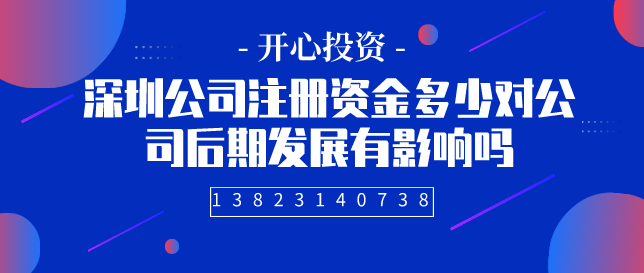 - 开心投资 -

深圳公司注册资金多少对公司后期发展有影响吗

13823140738